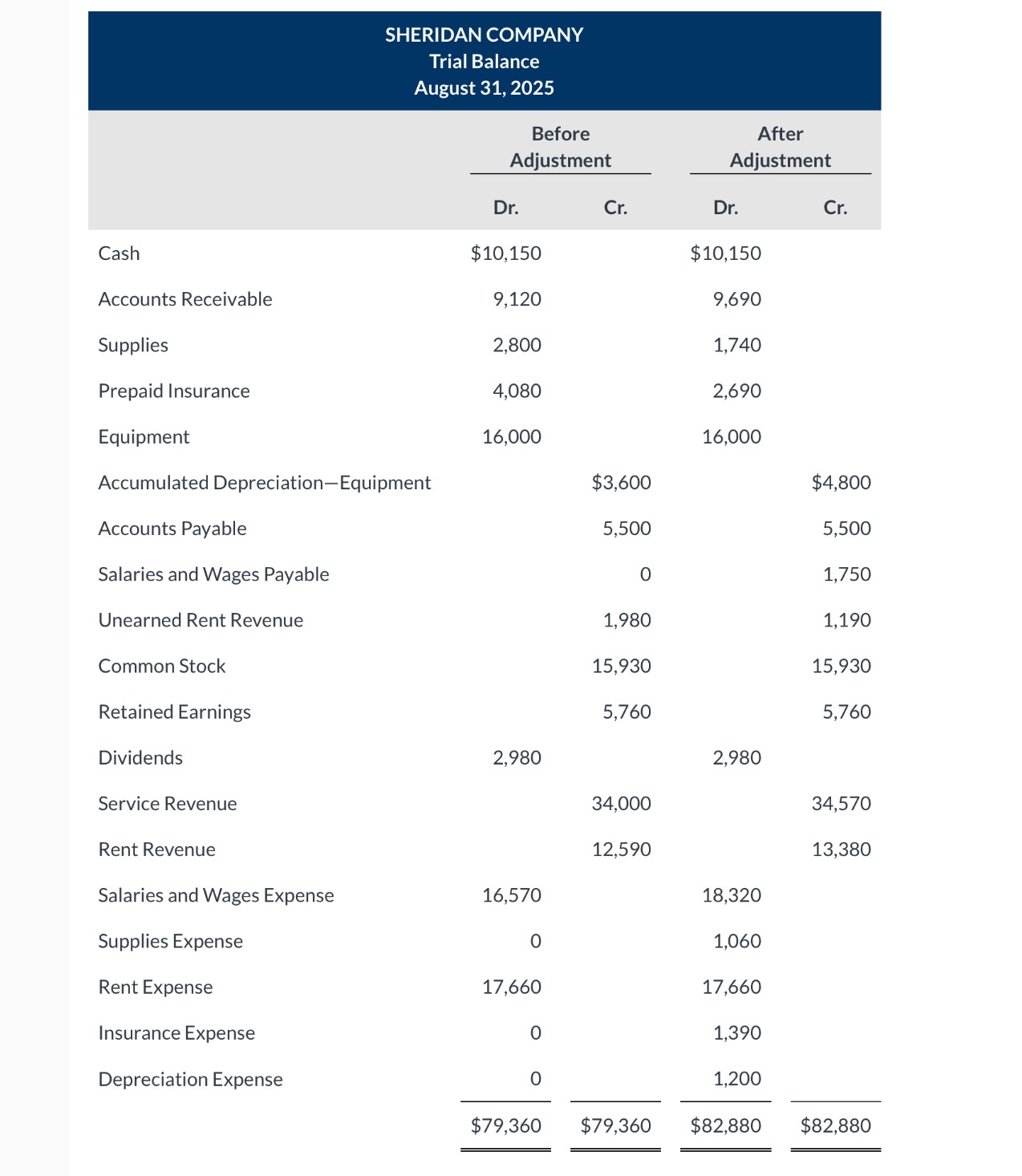 SHERIDAN COMPANY
Trial Balance
August 31, 2025

| | Before Adjustment Dr. | Before Adjustment Cr. | After Adjustment Dr. | After Adjustment Cr. |
|---|---|---|---|---|
| Cash | \$10,150 | | \$10,150 | |
| Accounts Receivable | 9,120 | | 9,690 | |
| Supplies | 2,800 | | 1,740 | |
| Prepaid Insurance | 4,080 | | 2,690 | |
| Equipment | 16,000 | | 16,000 | |
| Accumulated Depreciation—Equipment | | \$3,600 | | \$4,800 |
| Accounts Payable | | 5,500 | | 5,500 |
| Salaries and Wages Payable | | 0 | | 1,750 |
| Unearned Rent Revenue | | 1,980 | | 1,190 |
| Common Stock | | 15,930 | | 15,930 |
| Retained Earnings | | 5,760 | | 5,760 |
| Dividends | 2,980 | | 2,980 | |
| Service Revenue | | 34,000 | | 34,570 |
| Rent Revenue | | 12,590 | | 13,380 |
| Salaries and Wages Expense | 16,570 | | 18,320 | |
| Supplies Expense | 0 | | 1,060 | |
| Rent Expense | 17,660 | | 17,660 | |
| Insurance Expense | 0 | | 1,390 | |
| Depreciation Expense | 0 | | 1,200 | |
| | \$79,360 | \$79,360 | \$82,880 | \$82,880 |